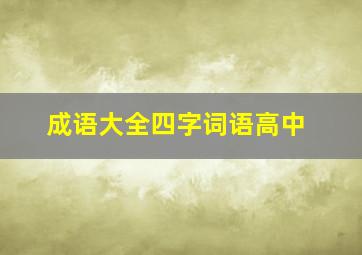 成语大全四字词语高中